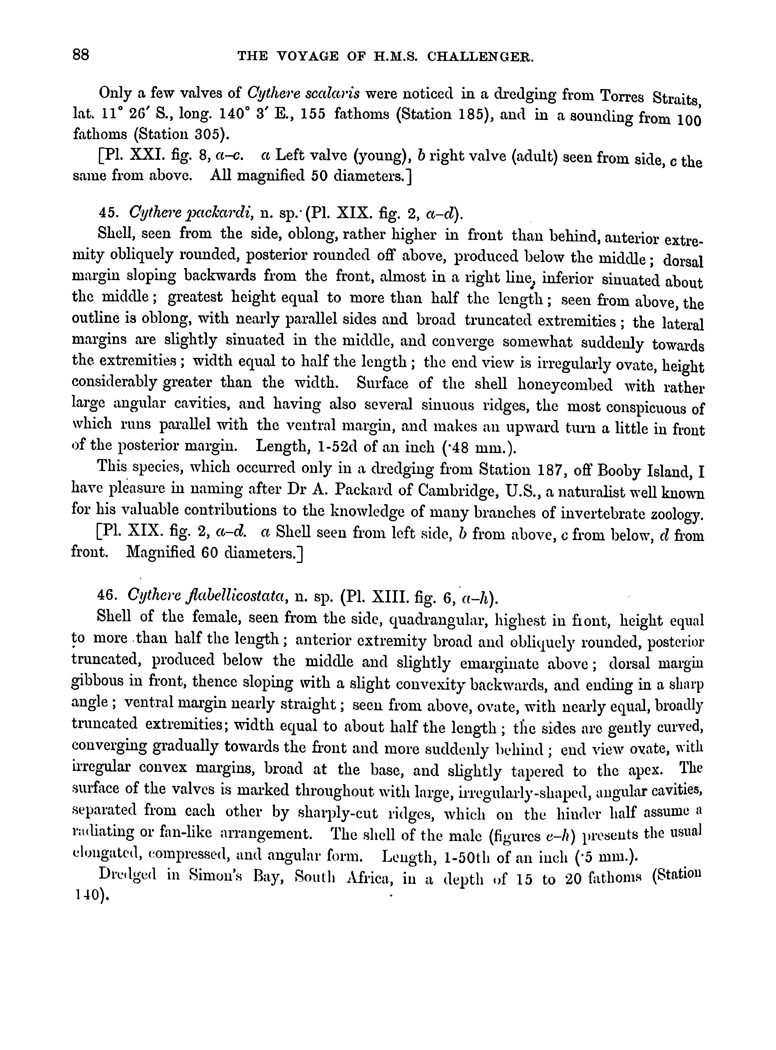 88 THE VOYAGE OF H.M.S. CHALLENGER.

Only a few valves of Cythere scalaris were noticed in a dredging from Torres Straits, lat. 11° 26′ S., long. 140° 3′ E., 155 fathoms (Station 185), and in a sounding from 100 fathoms (Station 305).

[Pl. XXI. fig. 8, a–c. a Left valve (young), b right valve (adult) seen from side, c the same from above. All magnified 50 diameters.]

45. Cythere packardi, n. sp. (Pl. XIX. fig. 2, a–d).

Shell, seen from the side, oblong, rather higher in front than behind, anterior extremity obliquely rounded, posterior rounded off above, produced below the middle; dorsal margin sloping backwards from the front, almost in a right line, inferior sinuated about the middle; greatest height equal to more than half the length; seen from above, the outline is oblong, with nearly parallel sides and broad truncated extremities; the lateral margins are slightly sinuated in the middle, and converge somewhat suddenly towards the extremities; width equal to half the length; the end view is irregularly ovate, height considerably greater than the width. Surface of the shell honeycombed with rather large angular cavities, and having also several sinuous ridges, the most conspicuous of which runs parallel with the ventral margin, and makes an upward turn a little in front of the posterior margin. Length, 1-52d of an inch (·48 mm.).

This species, which occurred only in a dredging from Station 187, off Booby Island, I have pleasure in naming after Dr A. Packard of Cambridge, U.S., a naturalist well known for his valuable contributions to the knowledge of many branches of invertebrate zoology.

[Pl. XIX. fig. 2, a–d. a Shell seen from left side, b from above, c from below, d from front. Magnified 60 diameters.]

46. Cythere flabellicostata, n. sp. (Pl. XIII. fig. 6, a–h).

Shell of the female, seen from the side, quadrangular, highest in front, height equal to more than half the length; anterior extremity broad and obliquely rounded, posterior truncated, produced below the middle and slightly emarginate above; dorsal margin gibbous in front, thence sloping with a slight convexity backwards, and ending in a sharp angle; ventral margin nearly straight; seen from above, ovate, with nearly equal, broadly truncated extremities; width equal to about half the length; the sides are gently curved, converging gradually towards the front and more suddenly behind; end view ovate, with irregular convex margins, broad at the base, and slightly tapered to the apex. The surface of the valves is marked throughout with large, irregularly-shaped, angular cavities, separated from each other by sharply-cut ridges, which on the hinder half assume a radiating or fan-like arrangement. The shell of the male (figures e–h) presents the usual elongated, compressed, and angular form. Length, 1-50th of an inch (·5 mm.).

Dredged in Simon's Bay, South Africa, in a depth of 15 to 20 fathoms (Station 140).